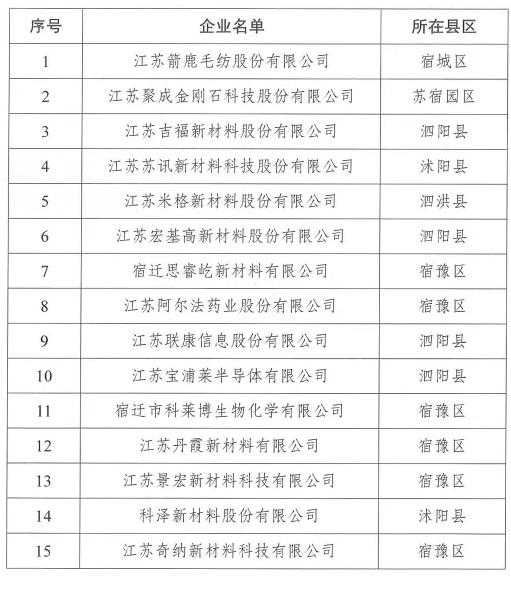 | 序号 | 企业名单 | 所在县区 |
|---|---|---|
| 1 | 江苏箭鹿毛纺股份有限公司 | 宿城区 |
| 2 | 江苏聚成金刚石科技股份有限公司 | 苏宿园区 |
| 3 | 江苏吉福新材料股份有限公司 | 泗阳县 |
| 4 | 江苏苏讯新材料科技股份有限公司 | 沭阳县 |
| 5 | 江苏米格新材料股份有限公司 | 泗洪县 |
| 6 | 江苏宏基高新材料股份有限公司 | 泗阳县 |
| 7 | 宿迁思睿屹新材料有限公司 | 宿豫区 |
| 8 | 江苏阿尔法药业股份有限公司 | 宿豫区 |
| 9 | 江苏联康信息股份有限公司 | 泗阳县 |
| 10 | 江苏宝浦莱半导体有限公司 | 泗阳县 |
| 11 | 宿迁市科莱博生物化学有限公司 | 宿豫区 |
| 12 | 江苏丹霞新材料有限公司 | 宿豫区 |
| 13 | 江苏景宏新材料科技有限公司 | 宿豫区 |
| 14 | 科泽新材料股份有限公司 | 沭阳县 |
| 15 | 江苏奇纳新材料科技有限公司 | 宿豫区 |